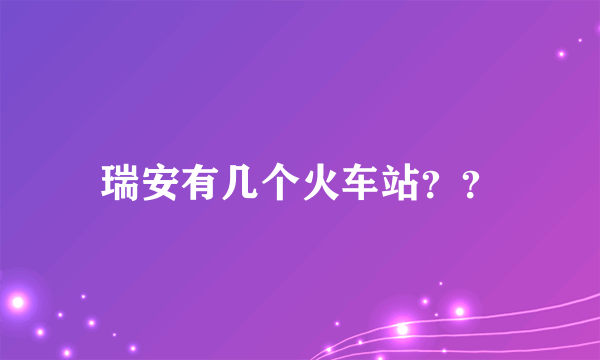 瑞安有几个火车站？？